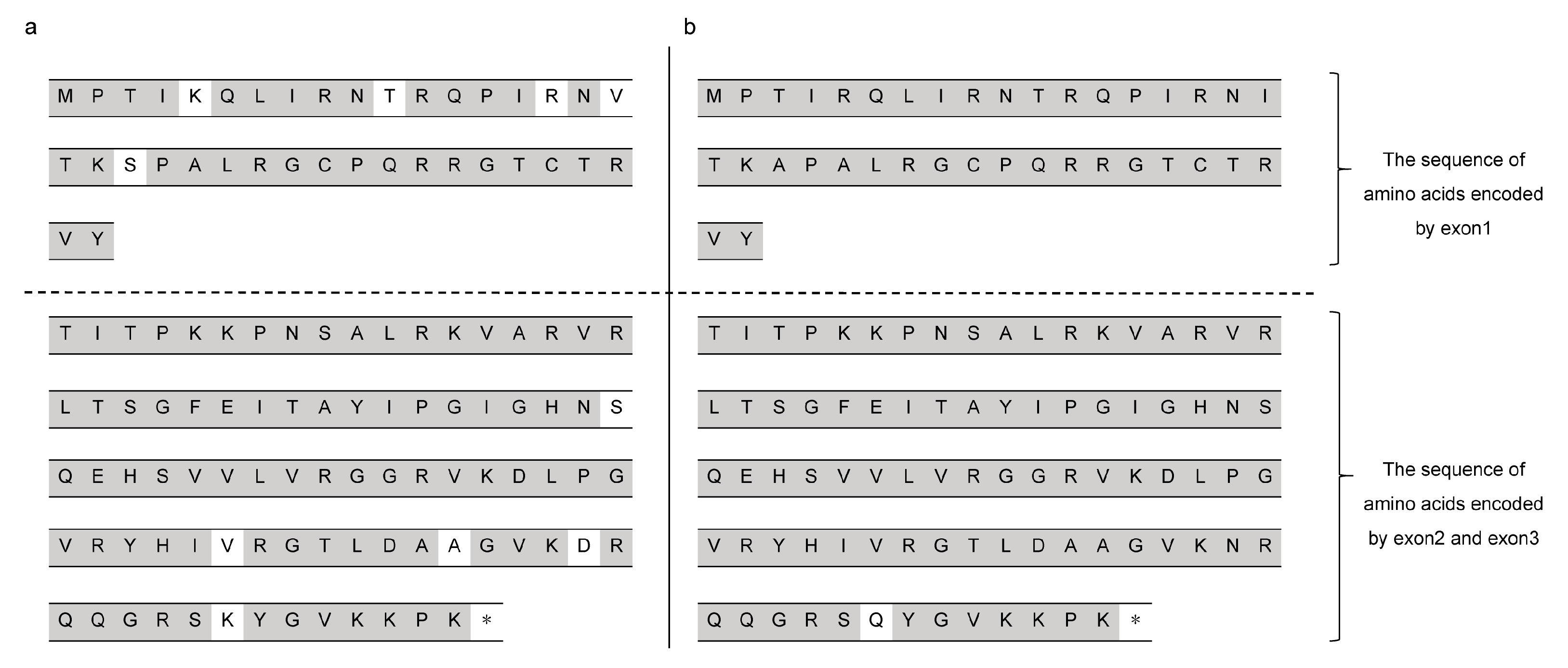 a

M P T I K Q L I R N T R Q P I R N V

T K S P A L R G C P Q R R G T C T R

V Y

T I T P K K P N S A L R K V A R V R

L T S G F E I T A Y I P G I G H N S

Q E H S V V L V R G G R V K D L P G

V R Y H I V R G T L D A A G V K D R

Q Q G R S K Y G V K K P K *

b

M P T I R Q L I R N T R Q P I R N I

T K A P A L R G C P Q R R G T C T R

V Y

T I T P K K P N S A L R K V A R V R

L T S G F E I T A Y I P G I G H N S

Q E H S V V L V R G G R V K D L P G

V R Y H I V R G T L D A A G V K N R

Q Q G R S Q Y G V K K P K *

The sequence of amino acids encoded by exon1

The sequence of amino acids encoded by exon2 and exon3